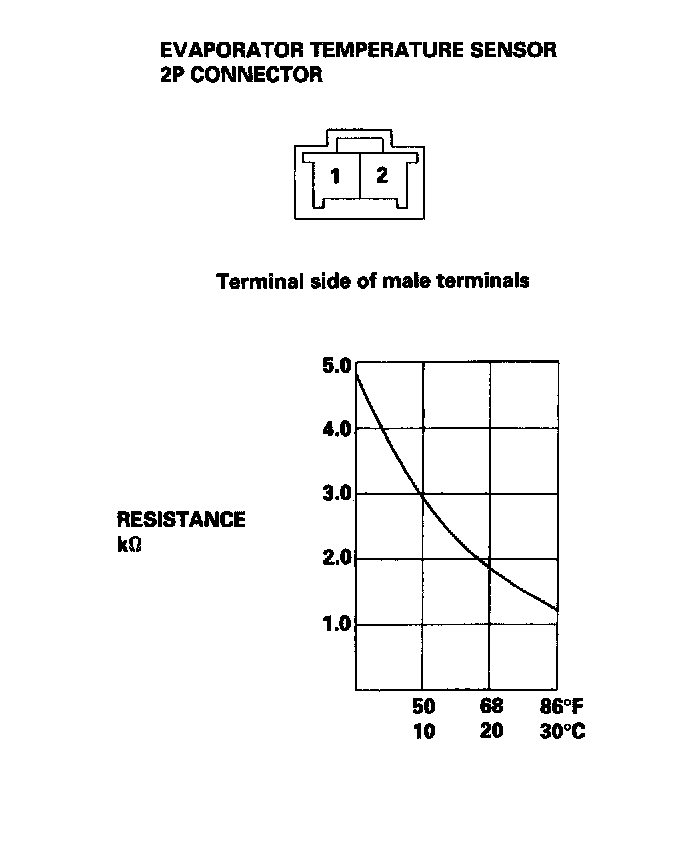 EVAPORATOR TEMPERATURE SENSOR
2P CONNECTOR

1 2

Terminal side of male terminals

RESISTANCE
kΩ

5.0
4.0
3.0
2.0
1.0

50 68 86°F
10 20 30°C